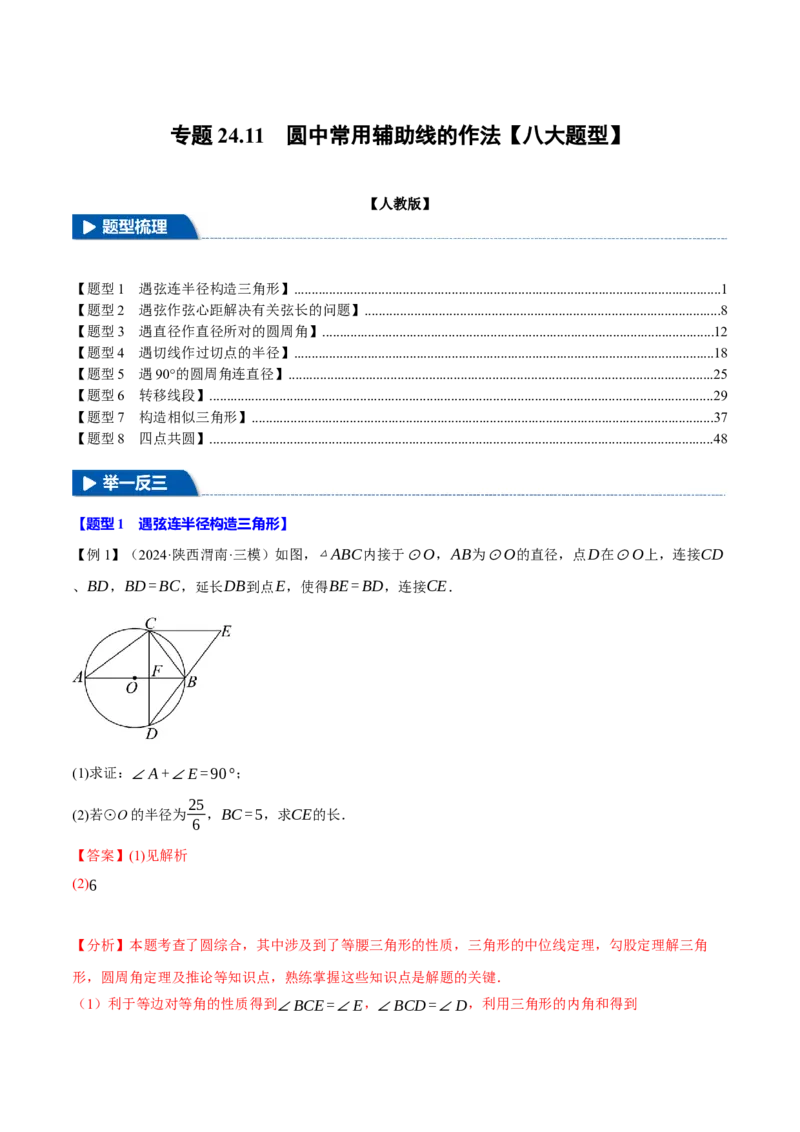 专题24.11 圆中常用辅助线的作法【八大题型】

【人教版】

题型梳理

【题型1 遇弦连半径构造三角形】1
【题型2 遇弦作弦心距解决有关弦长的问题】8
【题型3 遇直径作直径所对的圆周角】12
【题型4 遇切线作过切点的半径】18
【题型5 遇90°的圆周角连直径】25
【题型6 转移线段】29
【题型7 构造相似三角形】37
【题型8 四点共圆】48

举一反三

【题型1 遇弦连半径构造三角形】

【例1】（2024·陕西渭南·三模）如图，$\triangle ABC$内接于$\odot O$，$AB$为$\odot O$的直径，点$D$在$\odot O$上，连接$CD$、$BD$，$BD=BC$，延长$DB$到点$E$，使得$BE=BD$，连接$CE$.

C E A O F B D

(1)求证：$\angle A+\angle E=90°$；

(2)若$\odot O$的半径为$\frac{25}{6}$，$BC=5$，求$CE$的长.

【答案】(1)见解析

(2)6

【分析】本题考查了圆综合，其中涉及到了等腰三角形的性质，三角形的中位线定理，勾股定理解三角形，圆周角定理及推论等知识点，熟练掌握这些知识点是解题的关键.

（1）利于等边对等角的性质得到$\angle BCE=\angle E$，$\angle BCD=\angle D$，利用三角形的内角和得到